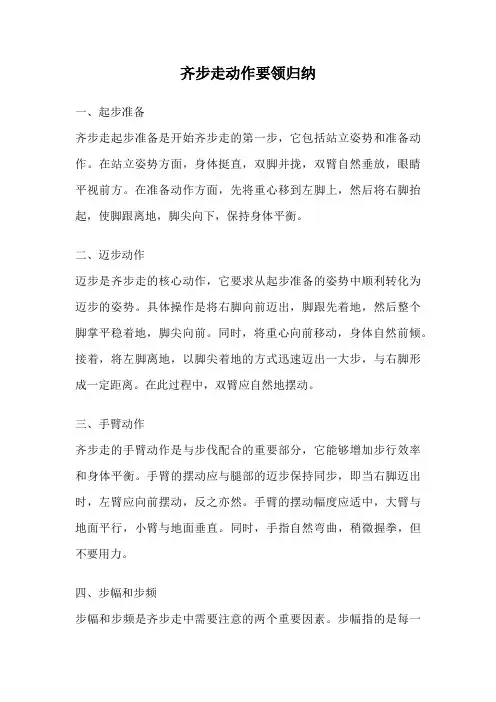 齐步走动作要领归纳

一、起步准备

齐步走起步准备是开始齐步走的第一步，它包括站立姿势和准备动作。在站立姿势方面，身体挺直，双脚并拢，双臂自然垂放，眼睛平视前方。在准备动作方面，先将重心移到左脚上，然后将右脚抬起，使脚跟离地，脚尖向下，保持身体平衡。

二、迈步动作

迈步是齐步走的核心动作，它要求从起步准备的姿势中顺利转化为迈步的姿势。具体操作是将右脚向前迈出，脚跟先着地，然后整个脚掌平稳着地，脚尖向前。同时，将重心向前移动，身体自然前倾。接着，将左脚离地，以脚尖着地的方式迅速迈出一大步，与右脚形成一定距离。在此过程中，双臂应自然地摆动。

三、手臂动作

齐步走的手臂动作是与步伐配合的重要部分，它能够增加步行效率和身体平衡。手臂的摆动应与腿部的迈步保持同步，即当右脚迈出时，左臂应向前摆动，反之亦然。手臂的摆动幅度应适中，大臂与地面平行，小臂与地面垂直。同时，手指自然弯曲，稍微握拳，但不要用力。

四、步幅和步频

步幅和步频是齐步走中需要注意的两个重要因素。步幅指的是每一